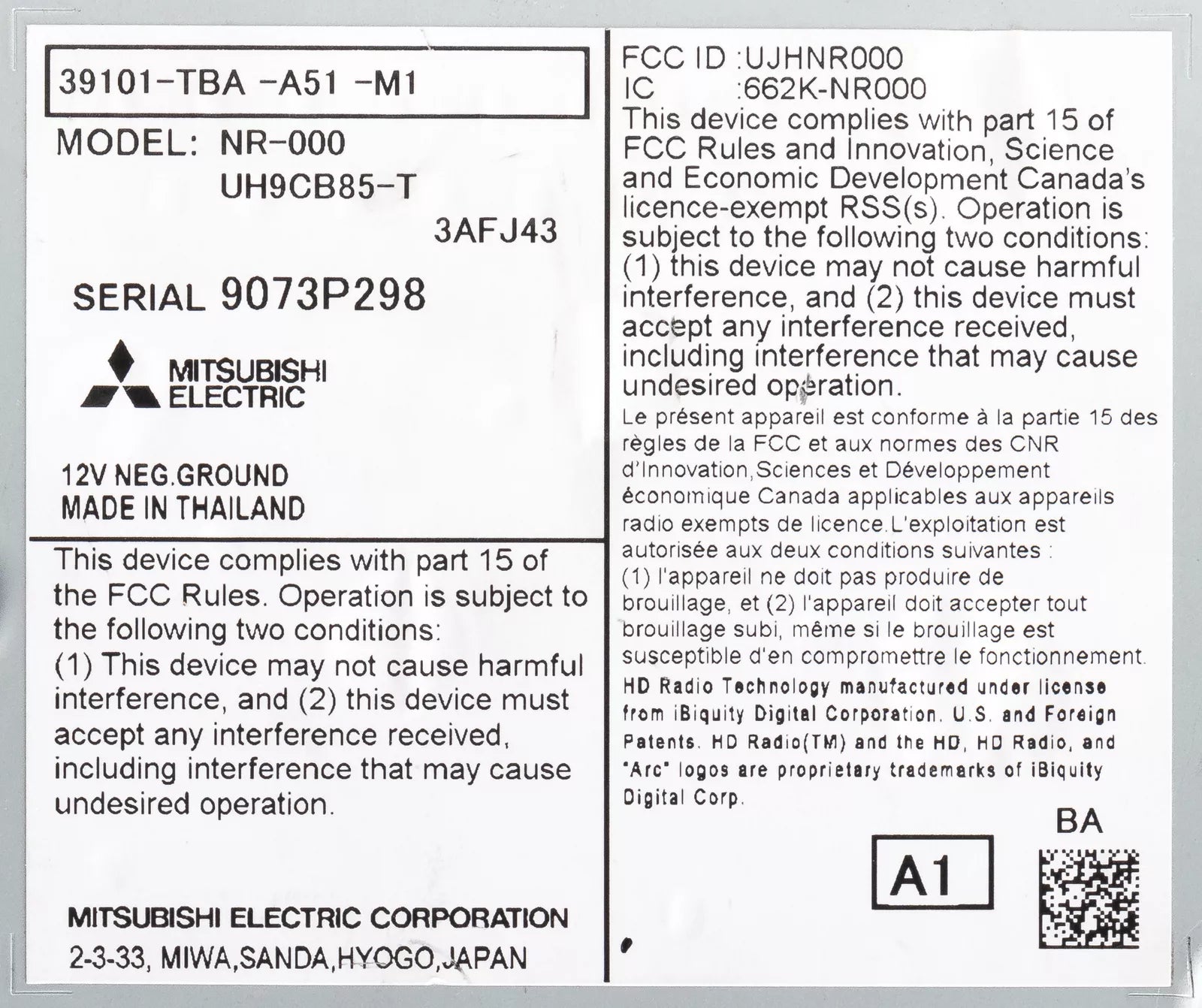 39101-TBA -A51 -M1

MODEL: NR-000
UH9CB85-T
3AFJ43

SERIAL 9073P298

MITSUBISHI ELECTRIC

12V NEG.GROUND
MADE IN THAILAND

This device complies with part 15 of the FCC Rules. Operation is subject to the following two conditions:
(1) This device may not cause harmful interference, and (2) this device must accept any interference received, including interference that may cause undesired operation.

MITSUBISHI ELECTRIC CORPORATION
2-3-33, MIWA,SANDA,HYOGO,JAPAN

FCC ID :UJHNR000
IC :662K-NR000
This device complies with part 15 of FCC Rules and Innovation, Science and Economic Development Canada's licence-exempt RSS(s). Operation is subject to the following two conditions: (1) this device may not cause harmful interference, and (2) this device must accept any interference received, including interference that may cause undesired operation.
Le présent appareil est conforme à la partie 15 des règles de la FCC et aux normes des CNR d'Innovation,Sciences et Développement économique Canada applicables aux appareils radio exempts de licence.L'exploitation est autorisée aux deux conditions suivantes :
(1) l'appareil ne doit pas produire de brouillage, et (2) l'appareil doit accepter tout brouillage subi, même si le brouillage est susceptible d'en compromettre le fonctionnement.
HD Radio Technology manufactured under license from iBiquity Digital Corporation. U.S. and Foreign Patents. HD Radio(TM) and the HD, HD Radio, and "Arc" logos are proprietary trademarks of iBiquity Digital Corp.

BA

A1